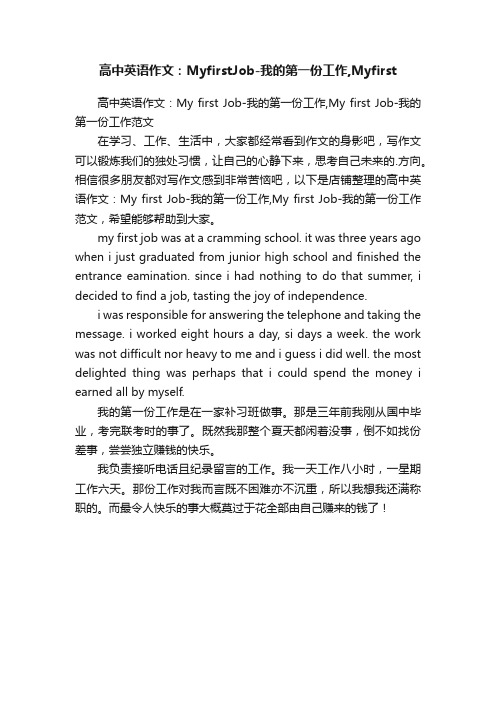 高中英语作文：MyfirstJob-我的第一份工作,Myfirst

高中英语作文：My first Job-我的第一份工作,My first Job-我的第一份工作范文

在学习、工作、生活中，大家都经常看到作文的身影吧，写作文可以锻炼我们的独处习惯，让自己的心静下来，思考自己未来的.方向。相信很多朋友都对写作文感到非常苦恼吧，以下是店铺整理的高中英语作文：My first Job-我的第一份工作,My first Job-我的第一份工作范文，希望能够帮助到大家。

my first job was at a cramming school. it was three years ago when i just graduated from junior high school and finished the entrance eamination. since i had nothing to do that summer, i decided to find a job, tasting the joy of independence.

i was responsible for answering the telephone and taking the message. i worked eight hours a day, si days a week. the work was not difficult nor heavy to me and i guess i did well. the most delighted thing was perhaps that i could spend the money i earned all by myself.

我的第一份工作是在一家补习班做事。那是三年前我刚从国中毕业，考完联考时的事了。既然我那整个夏天都闲着没事，倒不如找份差事，尝尝独立赚钱的快乐。

我负责接听电话且纪录留言的工作。我一天工作八小时，一星期工作六天。那份工作对我而言既不困难亦不沉重，所以我想我还满称职的。而最令人快乐的事大概莫过于花全部由自己赚来的钱了！